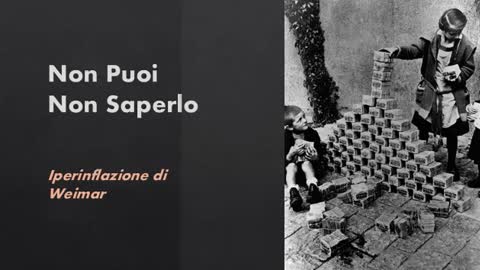 Non Puoi
Non Saperlo

Iperinflazione di Weimar